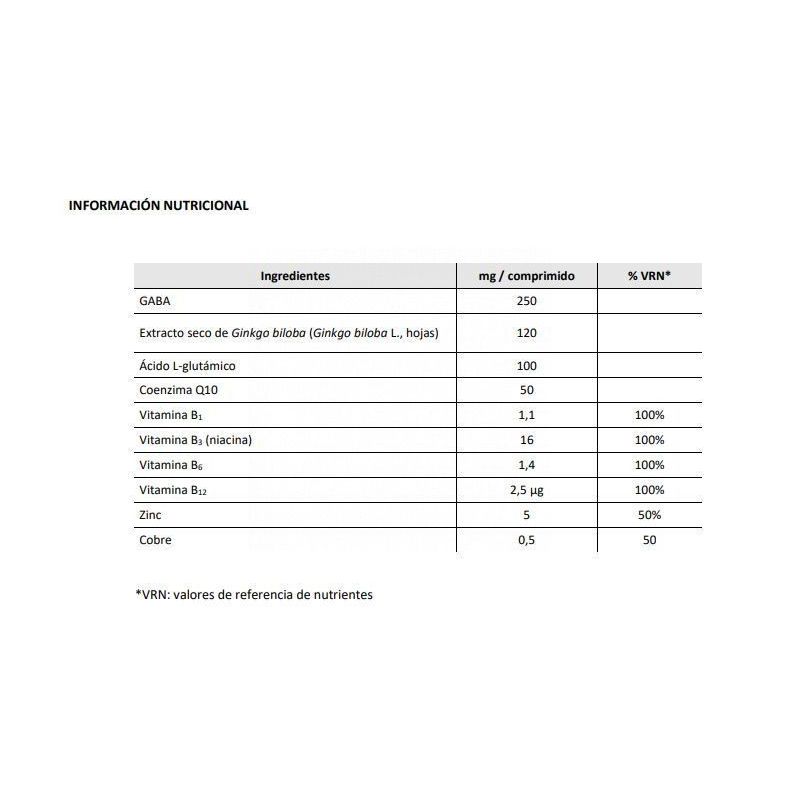 INFORMACIÓN NUTRICIONAL

| Ingredientes | mg / comprimido | % VRN* |
|---|---|---|
| GABA | 250 | |
| Extracto seco de Ginkgo biloba (Ginkgo biloba L., hojas) | 120 | |
| Ácido L-glutámico | 100 | |
| Coenzima Q10 | 50 | |
| Vitamina $B_1$ | 1,1 | 100% |
| Vitamina $B_3$ (niacina) | 16 | 100% |
| Vitamina $B_6$ | 1,4 | 100% |
| Vitamina $B_{12}$ | 2,5 µg | 100% |
| Zinc | 5 | 50% |
| Cobre | 0,5 | 50 |

*VRN: valores de referencia de nutrientes